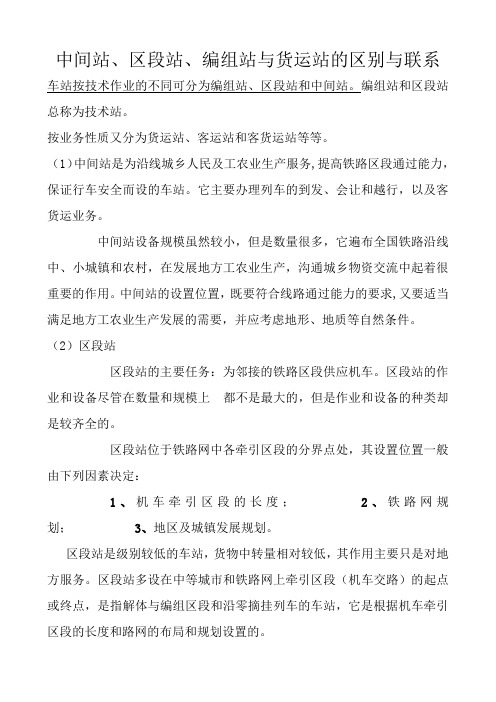 中间站、区段站、编组站与货运站的区别与联系

车站按技术作业的不同可分为编组站、区段站和中间站。编组站和区段站总称为技术站。

按业务性质又分为货运站、客运站和客货运站等等。

（1）中间站是为沿线城乡人民及工农业生产服务，提高铁路区段通过能力，保证行车安全而设的车站。它主要办理列车的到发、会让和越行，以及客货运业务。

中间站设备规模虽然较小，但是数量很多，它遍布全国铁路沿线中、小城镇和农村，在发展地方工农业生产，沟通城乡物资交流中起着很重要的作用。中间站的设置位置，既要符合线路通过能力的要求，又要适当满足地方工农业生产发展的需要，并应考虑地形、地质等自然条件。

（2）区段站

区段站的主要任务：为邻接的铁路区段供应机车。区段站的作业和设备尽管在数量和规模上 都不是最大的，但是作业和设备的种类却是较齐全的。

区段站位于铁路网中各牵引区段的分界点处，其设置位置一般由下列因素决定：

1、机车牵引区段的长度； 2、铁路网规划； 3、地区及城镇发展规划。

区段站是级别较低的车站，货物中转量相对较低，其作用主要只是对地方服务。区段站多设在中等城市和铁路网上牵引区段（机车交路）的起点或终点，是指解体与编组区段和沿零摘挂列车的车站，它是根据机车牵引区段的长度和路网的布局和规划设置的。